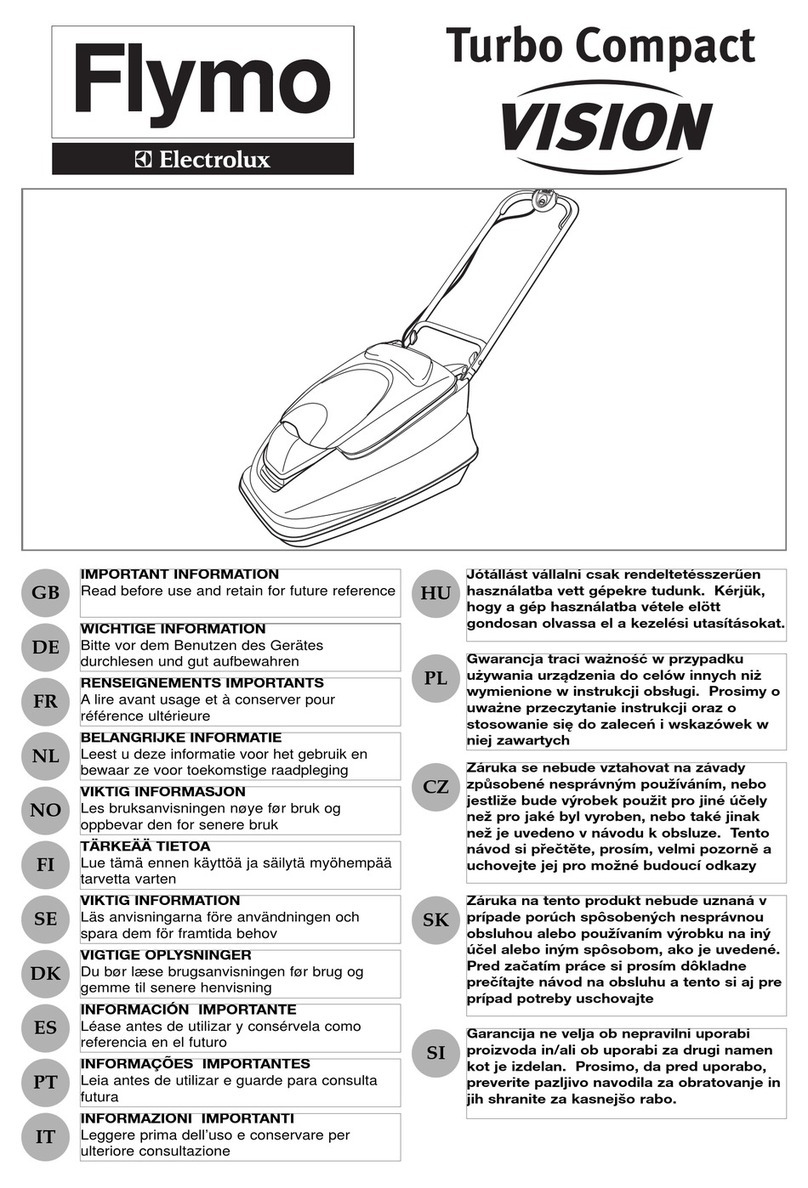 Flymo
Electrolux

Turbo Compact
VISION

GB
IMPORTANT INFORMATION
Read before use and retain for future reference

DE
WICHTIGE INFORMATION
Bitte vor dem Benutzen des Gerätes durchlesen und gut aufbewahren

FR
RENSEIGNEMENTS IMPORTANTS
A lire avant usage et à conserver pour référence ultérieure

NL
BELANGRIJKE INFORMATIE
Leest u deze informatie voor het gebruik en bewaar ze voor toekomstige raadpleging

NO
VIKTIG INFORMASJON
Les bruksanvisningen nøye før bruk og oppbevar den for senere bruk

FI
TÄRKEÄÄ TIETOA
Lue tämä ennen käyttöä ja säilytä myöhempää tarvetta varten

SE
VIKTIG INFORMATION
Läs anvisningarna före användningen och spara dem för framtida behov

DK
VIGTIGE OPLYSNINGER
Du bør læse brugsanvisningen før brug og gemme til senere henvisning

ES
INFORMACIÓN IMPORTANTE
Léase antes de utilizar y consérvela como referencia en el futuro

PT
INFORMAÇÕES IMPORTANTES
Leia antes de utilizar e guarde para consulta futura

IT
INFORMAZIONI IMPORTANTI
Leggere prima dell'uso e conservare per ulteriore consultazione

HU
Jótállást vállalni csak rendeltetésszerüen használatba vett gépekre tudunk. Kérjük, hogy a gép használatba vétele elött gondosan olvassa el a kezelési utasításokat.

PL
Gwarancja traci ważność w przypadku używania urządzenia do celów innych niż wymienione w instrukcji obsługi. Prosimy o uważne przeczytanie instrukcji oraz o stosowanie się do zaleceń i wskazówek w niej zawartych

CZ
Záruka se nebude vztahovat na závady způsobené nesprávným používáním, nebo jestliže bude výrobek použit pro jiné účely než pro jaké byl vyroben, nebo také jinak než je uvedeno v návodu k obsluze. Tento návod si přečtěte, prosím, velmi pozorně a uchovejte jej pro možné budoucí odkazy

SK
Záruka na tento produkt nebude uznaná v prípade porúch spôsobených nesprávnou obsluhou alebo používaním výrobku na iný účel alebo iným spôsobom, ako je uvedené. Pred začatím práce si prosím dôkladne prečítajte návod na obsluhu a tento si aj pre prípad potreby uschovajte

SI
Garancija ne velja ob nepravilni uporabi proizvoda in/ali ob uporabi za drugi namen kot je izdelan. Prosimo, da pred uporabo, preverite pazljivo navodila za obratovanje in jih shranite za kasnejšo rabo.